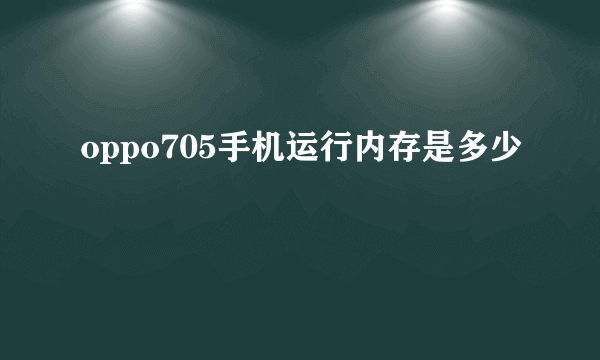 oppo705手机运行内存是多少